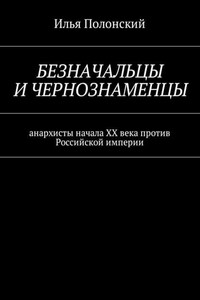 Илья Полонский

БЕЗНАЧАЛЬЦЫ И ЧЕРНОЗНАМЕНЦЫ

анархисты начала XX века против Российской империи